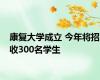 康复大学成立 今年将招收300名学生